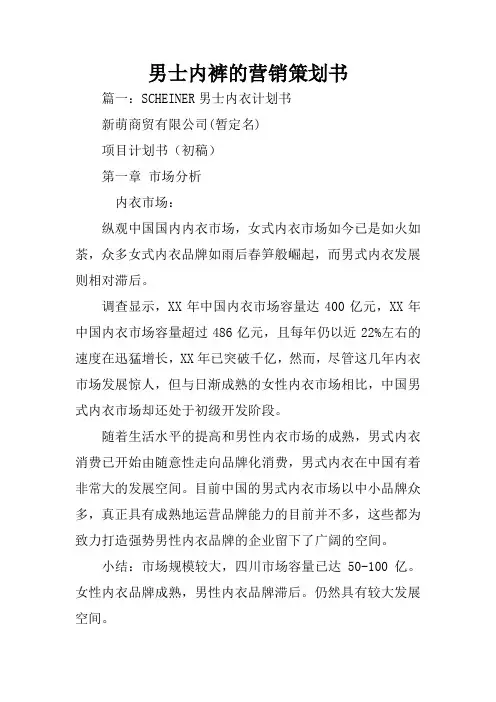 男士内裤的营销策划书

篇一：SCHEINER 男士内衣计划书

新萌商贸有限公司(暂定名)

项目计划书（初稿）

第一章 市场分析

内衣市场：

纵观中国国内内衣市场，女式内衣市场如今已是如火如荼，众多女式内衣品牌如雨后春笋般崛起，而男式内衣发展则相对滞后。

调查显示，XX 年中国内衣市场容量达 400 亿元，XX 年中国内衣市场容量超过 486 亿元，且每年仍以近 22%左右的速度在迅猛增长，XX 年已突破千亿，然而，尽管这几年内衣市场发展惊人，但与日渐成熟的女性内衣市场相比，中国男式内衣市场却还处于初级开发阶段。

随着生活水平的提高和男性内衣市场的成熟，男式内衣消费已开始由随意性走向品牌化消费，男式内衣在中国有着非常大的发展空间。目前中国的男式内衣市场以中小品牌众多，真正具有成熟地运营品牌能力的目前并不多，这些都为致力打造强势男性内衣品牌的企业留下了广阔的空间。

小结：市场规模较大，四川市场容量已达 50-100 亿。女性内衣品牌成熟，男性内衣品牌滞后。仍然具有较大发展空间。